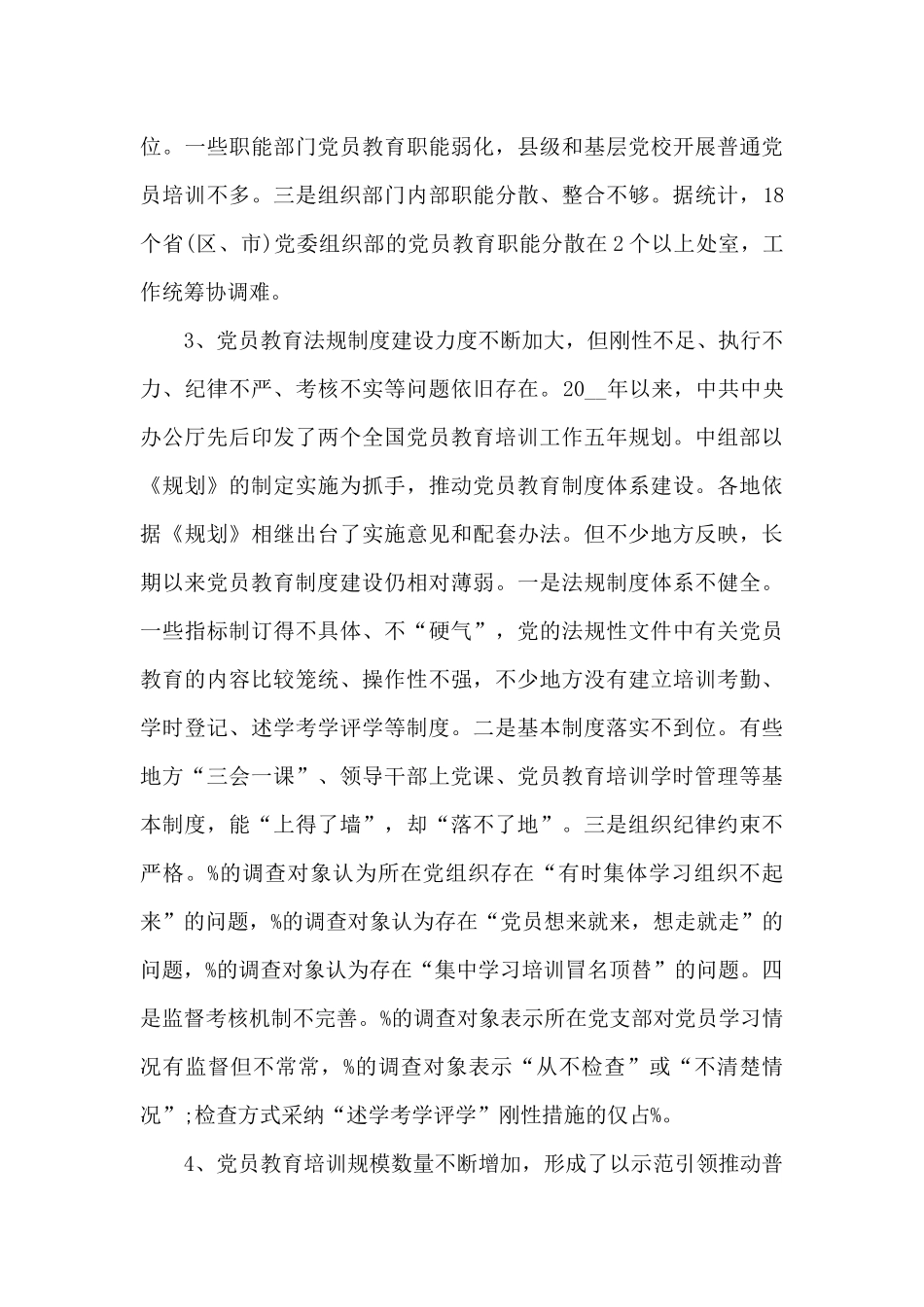 位。一些职能部门党员教育职能弱化，县级和基层党校开展普通党员培训不多。三是组织部门内部职能分散、整合不够。据统计，18个省(区、市)党委组织部的党员教育职能分散在2个以上处室，工作统筹协调难。

3、党员教育法规制度建设力度不断加大，但刚性不足、执行不力、纪律不严、考核不实等问题依旧存在。20__年以来，中共中央办公厅先后印发了两个全国党员教育培训工作五年规划。中组部以《规划》的制定实施为抓手，推动党员教育制度体系建设。各地依据《规划》相继出台了实施意见和配套办法。但不少地方反映，长期以来党员教育制度建设仍相对薄弱。一是法规制度体系不健全。一些指标制订得不具体、不“硬气”，党的法规性文件中有关党员教育的内容比较笼统、操作性不强，不少地方没有建立培训考勤、学时登记、述学考学评学等制度。二是基本制度落实不到位。有些地方“三会一课”、领导干部上党课、党员教育培训学时管理等基本制度，能“上得了墙”，却“落不了地”。三是组织纪律约束不严格。%的调查对象认为所在党组织存在“有时集体学习组织不起来”的问题，%的调查对象认为存在“党员想来就来，想走就走”的问题，%的调查对象认为存在“集中学习培训冒名顶替”的问题。四是监督考核机制不完善。%的调查对象表示所在党支部对党员学习情况有监督但不常常，%的调查对象表示“从不检查”或“不清楚情况”;检查方式采纳“述学考学评学”刚性措施的仅占%。

4、党员教育培训规模数量不断增加，形成了以示范引领推动普